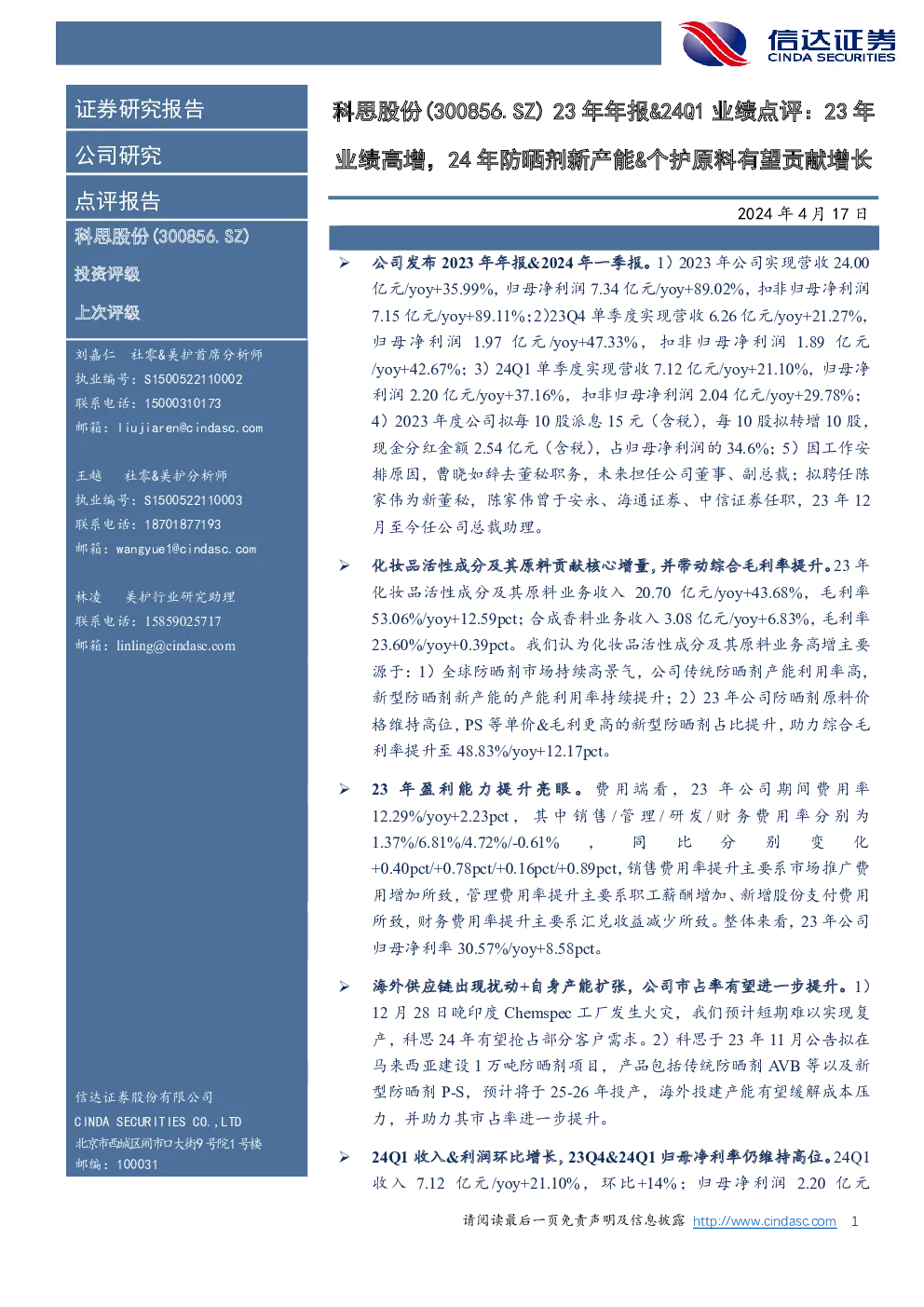 信达证券
CINDA SECURITIES

证券研究报告

公司研究

点评报告

科思股份(300856.SZ)

投资评级

上次评级

刘嘉仁 社零&美护首席分析师
执业编号：S1500522110002
联系电话：15000310173
邮箱：liujiaren@cindasc.com

王越 社零&美护分析师
执业编号：S1500522110003
联系电话：18701877193
邮箱：wangyue1@cindasc.com

林凌 美护行业研究助理
联系电话：15859025717
邮箱：linling@cindasc.com

信达证券股份有限公司
CINDA SECURITIES CO.,LTD
北京市西城区闹市口大街9号院1号楼
邮编：100031

科思股份(300856.SZ) 23年年报&24Q1业绩点评：23年业绩高增，24年防晒剂新产能&个护原料有望贡献增长

2024年4月17日

➢ 公司发布2023年年报&2024年一季报。1）2023年公司实现营收24.00亿元/yoy+35.99%，归母净利润7.34亿元/yoy+89.02%，扣非归母净利润7.15亿元/yoy+89.11%；2)23Q4单季度实现营收6.26亿元/yoy+21.27%，归母净利润1.97亿元/yoy+47.33%，扣非归母净利润1.89亿元/yoy+42.67%；3）24Q1单季度实现营收7.12亿元/yoy+21.10%，归母净利润2.20亿元/yoy+37.16%，扣非归母净利润2.04亿元/yoy+29.78%；4）2023年度公司拟每10股派息15元（含税），每10股拟转增10股，现金分红金额2.54亿元（含税），占归母净利润的34.6%；5）因工作安排原因，曹晓如辞去董秘职务，未来担任公司董事、副总裁；拟聘任陈家伟为新董秘，陈家伟曾于安永、海通证券、中信证券任职，23年12月至今任公司总裁助理。

➢ 化妆品活性成分及其原料贡献核心增量，并带动综合毛利率提升。23年化妆品活性成分及其原料业务收入20.70亿元/yoy+43.68%，毛利率53.06%/yoy+12.59pct；合成香料业务收入3.08亿元/yoy+6.83%，毛利率23.60%/yoy+0.39pct。我们认为化妆品活性成分及其原料业务高增主要源于：1）全球防晒剂市场持续高景气，公司传统防晒剂产能利用率高，新型防晒剂新产能的产能利用率持续提升；2）23年公司防晒剂原料价格维持高位，PS等单价&毛利更高的新型防晒剂占比提升，助力综合毛利率提升至48.83%/yoy+12.17pct。

➢ 23年盈利能力提升亮眼。费用端看，23年公司期间费用率12.29%/yoy+2.23pct，其中销售/管理/研发/财务费用率分别为1.37%/6.81%/4.72%/-0.61%，同比分别变化+0.40pct/+0.78pct/+0.16pct/+0.89pct，销售费用率提升主要系市场推广费用增加所致，管理费用率提升主要系职工薪酬增加、新增股份支付费用所致，财务费用率提升主要系汇兑收益减少所致。整体来看，23年公司归母净利率30.57%/yoy+8.58pct。

➢ 海外供应链出现扰动+自身产能扩张，公司市占率有望进一步提升。1）12月28日晚印度Chemspec工厂发生火灾，我们预计短期难以实现复产，科思24年有望抢占部分客户需求。2）科思于23年11月公告拟在马来西亚建设1万吨防晒剂项目，产品包括传统防晒剂AVB等以及新型防晒剂P-S，预计将于25-26年投产，海外投建产能有望缓解成本压力，并助力其市占率进一步提升。

➢ 24Q1收入&利润环比增长，23Q4&24Q1归母净利率仍维持高位。24Q1收入7.12亿元/yoy+21.10%，环比+14%；归母净利润2.20亿元

请阅读最后一页免责声明及信息披露 http://www.cindasc.com 1